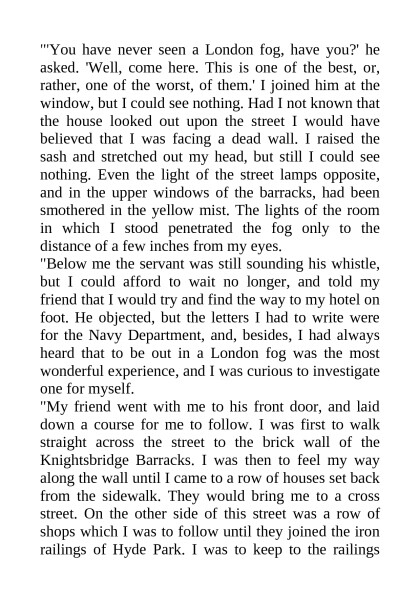 "'You have never seen a London fog, have you?' he asked. 'Well, come here. This is one of the best, or, rather, one of the worst, of them.' I joined him at the window, but I could see nothing. Had I not known that the house looked out upon the street I would have believed that I was facing a dead wall. I raised the sash and stretched out my head, but still I could see nothing. Even the light of the street lamps opposite, and in the upper windows of the barracks, had been smothered in the yellow mist. The lights of the room in which I stood penetrated the fog only to the distance of a few inches from my eyes.
"Below me the servant was still sounding his whistle, but I could afford to wait no longer, and told my friend that I would try and find the way to my hotel on foot. He objected, but the letters I had to write were for the Navy Department, and, besides, I had always heard that to be out in a London fog was the most wonderful experience, and I was curious to investigate one for myself.
"My friend went with me to his front door, and laid down a course for me to follow. I was first to walk straight across the street to the brick wall of the Knightsbridge Barracks. I was then to feel my way along the wall until I came to a row of houses set back from the sidewalk. They would bring me to a cross street. On the other side of this street was a row of shops which I was to follow until they joined the iron railings of Hyde Park. I was to keep to the railings